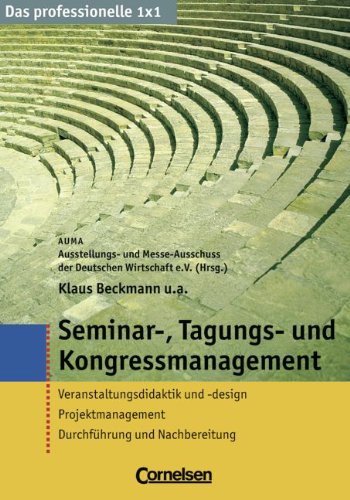 Das professionelle 1x1

AUMA
Ausstellungs- und Messe-Ausschuss der Deutschen Wirtschaft e.V. (Hrsg.)
Klaus Beckmann u.a.

Seminar-, Tagungs- und Kongressmanagement

Veranstaltungsdidaktik und -design
Projektmanagement
Durchführung und Nachbereitung

Cornelsen